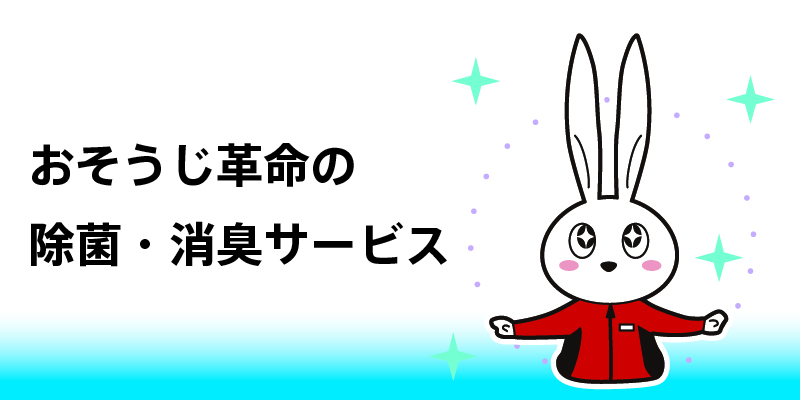 おそうじ革命の
除菌・消臭サービス